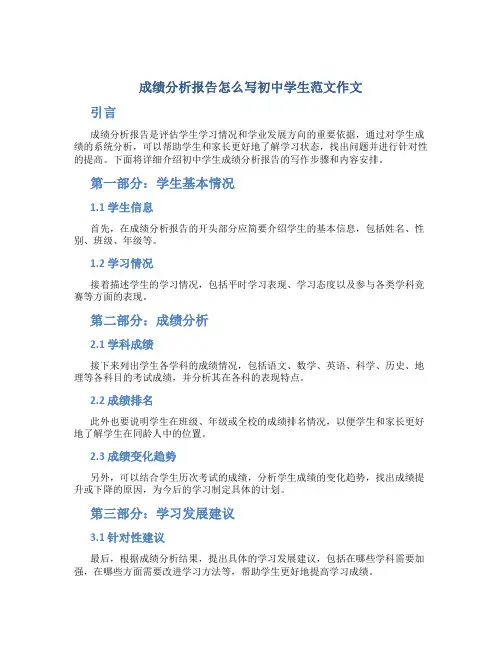 成绩分析报告怎么写初中学生范文作文

引言

成绩分析报告是评估学生学习情况和学业发展方向的重要依据，通过对学生成绩的系统分析，可以帮助学生和家长更好地了解学习状态，找出问题并进行针对性的提高。下面将详细介绍初中学生成绩分析报告的写作步骤和内容安排。

第一部分：学生基本情况

1.1 学生信息

首先，在成绩分析报告的开头部分应简要介绍学生的基本信息，包括姓名、性别、班级、年级等。

1.2 学习情况

接着描述学生的学习情况，包括平时学习表现、学习态度以及参与各类学科竞赛等方面的表现。

第二部分：成绩分析

2.1 学科成绩

接下来列出学生各学科的成绩情况，包括语文、数学、英语、科学、历史、地理等各科目的考试成绩，并分析其在各科的表现特点。

2.2 成绩排名

此外也要说明学生在班级、年级或全校的成绩排名情况，以便学生和家长更好地了解学生在同龄人中的位置。

2.3 成绩变化趋势

另外，可以结合学生历次考试的成绩，分析学生成绩的变化趋势，找出成绩提升或下降的原因，为今后的学习制定具体的计划。

第三部分：学习发展建议

3.1 针对性建议

最后，根据成绩分析结果，提出具体的学习发展建议，包括在哪些学科需要加强，在哪些方面需要改进学习方法等，帮助学生更好地提高学习成绩。